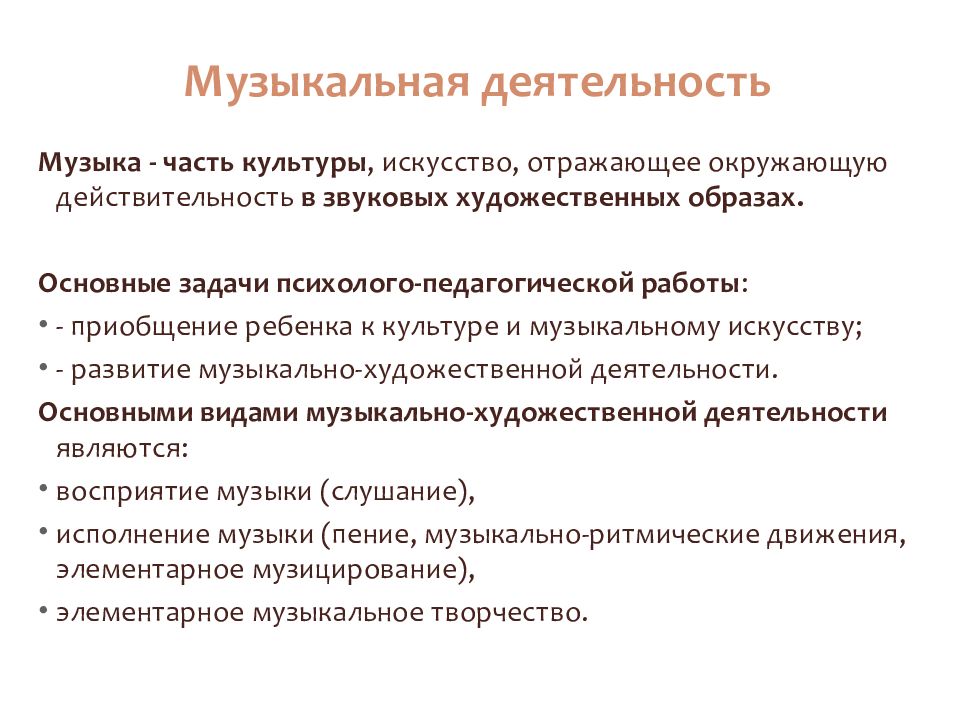 Музыкальная деятельность

Музыка - часть культуры, искусство, отражающее окружающую действительность в звуковых художественных образах.

Основные задачи психолого-педагогической работы:

• - приобщение ребенка к культуре и музыкальному искусству;

• - развитие музыкально-художественной деятельности.

Основными видами музыкально-художественной деятельности являются:

• восприятие музыки (слушание),

• исполнение музыки (пение, музыкально-ритмические движения, элементарное музицирование),

• элементарное музыкальное творчество.